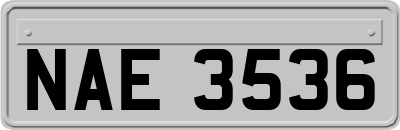 NAE 3536